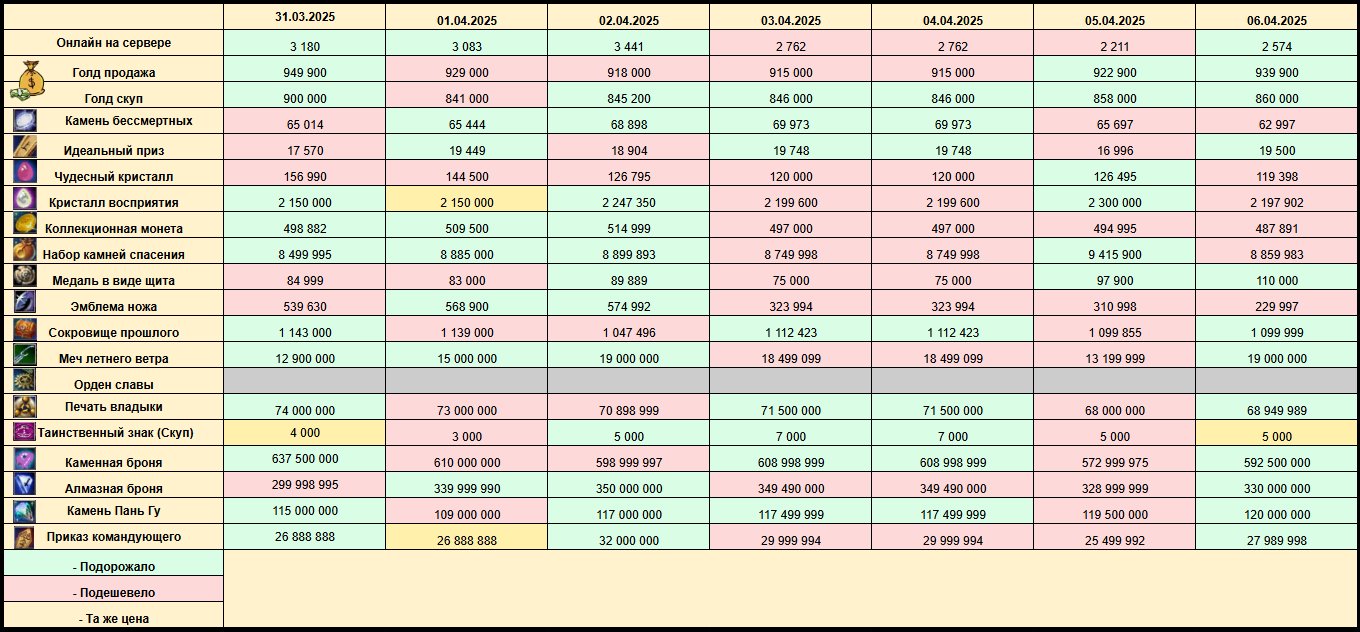 | | 31.03.2025 | 01.04.2025 | 02.04.2025 | 03.04.2025 | 04.04.2025 | 05.04.2025 | 06.04.2025 |
|---|---|---|---|---|---|---|---|
| Онлайн на сервере | 3 180 | 3 083 | 3 441 | 2 762 | 2 762 | 2 211 | 2 574 |
| Голд продажа | 949 900 | 929 000 | 918 000 | 915 000 | 915 000 | 922 900 | 939 900 |
| Голд скуп | 900 000 | 841 000 | 845 200 | 846 000 | 846 000 | 858 000 | 860 000 |
| Камень бессмертных | 65 014 | 65 444 | 68 898 | 69 973 | 69 973 | 65 697 | 62 997 |
| Идеальный приз | 17 570 | 19 449 | 18 904 | 19 748 | 19 748 | 16 996 | 19 500 |
| Чудесный кристалл | 156 990 | 144 500 | 126 795 | 120 000 | 120 000 | 126 495 | 119 398 |
| Кристалл восприятия | 2 150 000 | 2 150 000 | 2 247 350 | 2 199 600 | 2 199 600 | 2 300 000 | 2 197 902 |
| Коллекционная монета | 498 882 | 509 500 | 514 999 | 497 000 | 497 000 | 494 995 | 487 891 |
| Набор камней спасения | 8 499 995 | 8 885 000 | 8 899 893 | 8 749 998 | 8 749 998 | 9 415 900 | 8 859 983 |
| Медаль в виде щита | 84 999 | 83 000 | 89 889 | 75 000 | 75 000 | 97 900 | 110 000 |
| Эмблема ножа | 539 630 | 568 900 | 574 992 | 323 994 | 323 994 | 310 998 | 229 997 |
| Сокровище прошлого | 1 143 000 | 1 139 000 | 1 047 496 | 1 112 423 | 1 112 423 | 1 099 855 | 1 099 999 |
| Меч летнего ветра | 12 900 000 | 15 000 000 | 19 000 000 | 18 499 099 | 18 499 099 | 13 199 999 | 19 000 000 |
| Орден славы | | | | | | | |
| Печать владыки | 74 000 000 | 73 000 000 | 70 898 999 | 71 500 000 | 71 500 000 | 68 000 000 | 68 949 989 |
| Таинственный знак (Скуп) | 4 000 | 3 000 | 5 000 | 7 000 | 7 000 | 5 000 | 5 000 |
| Каменная броня | 637 500 000 | 610 000 000 | 598 999 997 | 608 998 999 | 608 998 999 | 572 999 975 | 592 500 000 |
| Алмазная броня | 299 998 995 | 339 999 990 | 350 000 000 | 349 490 000 | 349 490 000 | 328 999 999 | 330 000 000 |
| Камень Пань Гу | 115 000 000 | 109 000 000 | 117 000 000 | 117 499 999 | 117 499 999 | 119 500 000 | 120 000 000 |
| Приказ командующего | 26 888 888 | 26 888 888 | 32 000 000 | 29 999 994 | 29 999 994 | 25 499 992 | 27 989 998 |

- Подорожало
- Подешевело
- Та же цена